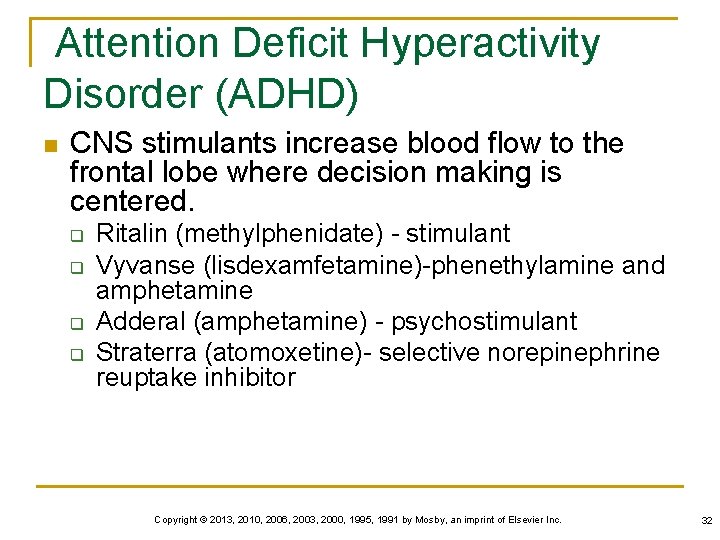 Attention Deficit Hyperactivity Disorder (ADHD)

CNS stimulants increase blood flow to the frontal lobe where decision making is centered.

Ritalin (methylphenidate) - stimulant

Vyvanse (lisdexamfetamine)-phenethylamine and amphetamine

Adderal (amphetamine) - psychostimulant

Straterra (atomoxetine)- selective norepinephrine reuptake inhibitor

Copyright © 2013, 2010, 2006, 2003, 2000, 1995, 1991 by Mosby, an imprint of Elsevier Inc.

32